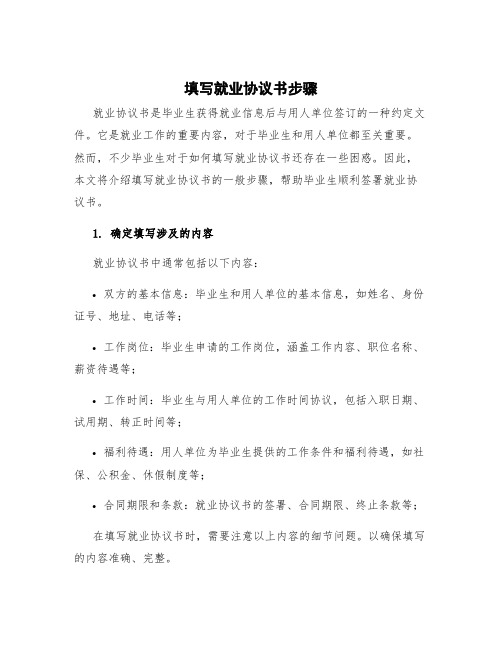 填写就业协议书步骤

就业协议书是毕业生获得就业信息后与用人单位签订的一种约定文件。它是就业工作的重要内容，对于毕业生和用人单位都至关重要。然而，不少毕业生对于如何填写就业协议书还存在一些困惑。因此，本文将介绍填写就业协议书的一般步骤，帮助毕业生顺利签署就业协议书。

1. 确定填写涉及的内容

就业协议书中通常包括以下内容：

• 双方的基本信息：毕业生和用人单位的基本信息，如姓名、身份证号、地址、电话等；

• 工作岗位：毕业生申请的工作岗位，涵盖工作内容、职位名称、薪资待遇等；

• 工作时间：毕业生与用人单位的工作时间协议，包括入职日期、试用期、转正时间等；

• 福利待遇：用人单位为毕业生提供的工作条件和福利待遇，如社保、公积金、休假制度等；

• 合同期限和条款：就业协议书的签署、合同期限、终止条款等；

在填写就业协议书时，需要注意以上内容的细节问题。以确保填写的内容准确、完整。